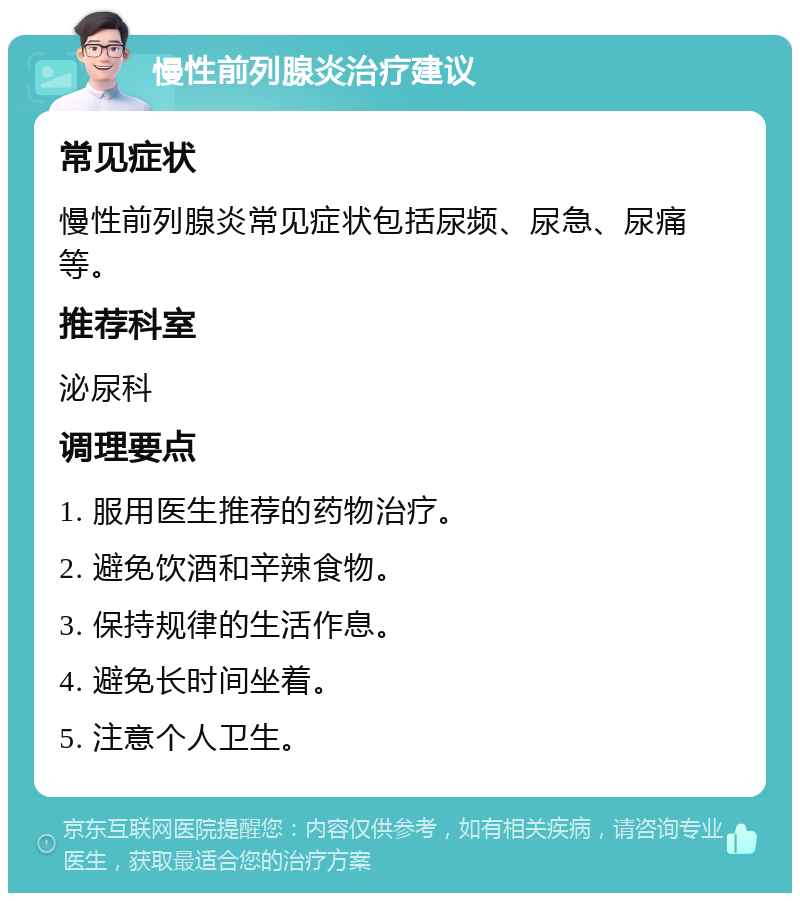 慢性前列腺炎治疗建议

常见症状

慢性前列腺炎常见症状包括尿频、尿急、尿痛等。

推荐科室

泌尿科

调理要点

1. 服用医生推荐的药物治疗。

2. 避免饮酒和辛辣食物。

3. 保持规律的生活作息。

4. 避免长时间坐着。

5. 注意个人卫生。

京东互联网医院提醒您：内容仅供参考，如有相关疾病，请咨询专业医生，获取最适合您的治疗方案